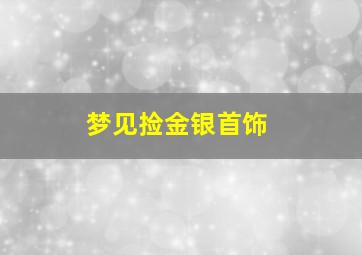 梦见捡金银首饰